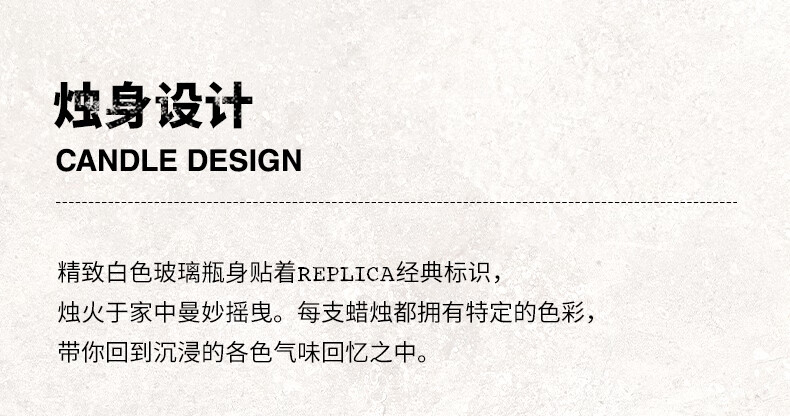 烛身设计
CANDLE DESIGN

精致白色玻璃瓶身贴着REPLICA经典标识，烛火于家中曼妙摇曳。每支蜡烛都拥有特定的色彩，带你回到沉浸的各色气味回忆之中。